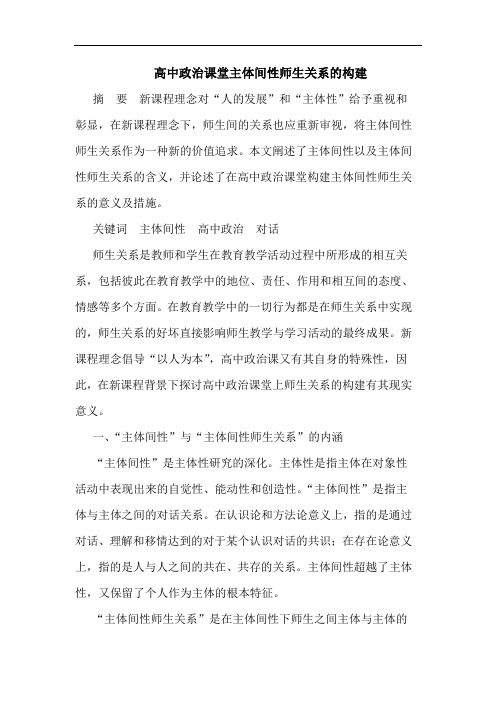 高中政治课堂主体间性师生关系的构建

摘　要　新课程理念对“人的发展”和“主体性”给予重视和彰显，在新课程理念下，师生间的关系也应重新审视，将主体间性师生关系作为一种新的价值追求。本文阐述了主体间性以及主体间性师生关系的含义，并论述了在高中政治课堂构建主体间性师生关系的意义及措施。

关键词　主体间性　高中政治　对话

师生关系是教师和学生在教育教学活动过程中所形成的相互关系，包括彼此在教育教学中的地位、责任、作用和相互间的态度、情感等多个方面。在教育教学中的一切行为都是在师生关系中实现的，师生关系的好坏直接影响师生教学与学习活动的最终成果。新课程理念倡导“以人为本”，高中政治课又有其自身的特殊性，因此，在新课程背景下探讨高中政治课堂上师生关系的构建有其现实意义。

一、“主体间性”与“主体间性师生关系”的内涵

“主体间性”是主体性研究的深化。主体性是指主体在对象性活动中表现出来的自觉性、能动性和创造性。“主体间性”是指主体与主体之间的对话关系。在认识论和方法论意义上，指的是通过对话、理解和移情达到的对于某个认识对话的共识；在存在论意义上，指的是人与人之间的共在、共存的关系。主体间性超越了主体性，又保留了个人作为主体的根本特征。

“主体间性师生关系”是在主体间性下师生之间主体与主体的